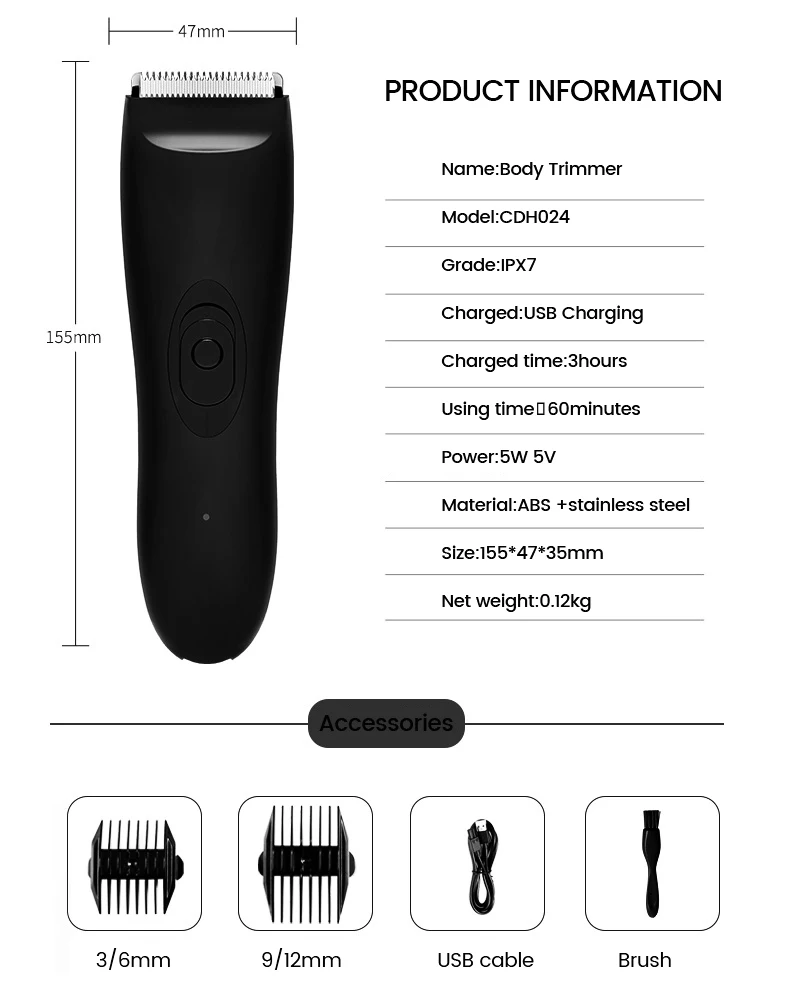 47mm

155mm

PRODUCT INFORMATION

Name:Body Trimmer

Model:CDH024

Grade:IPX7

Charged:USB Charging

Charged time:3hours

Using time▯60minutes

Power:5W 5V

Material:ABS +stainless steel

Size:155*47*35mm

Net weight:0.12kg

Accessories

3/6mm

9/12mm

USB cable

Brush